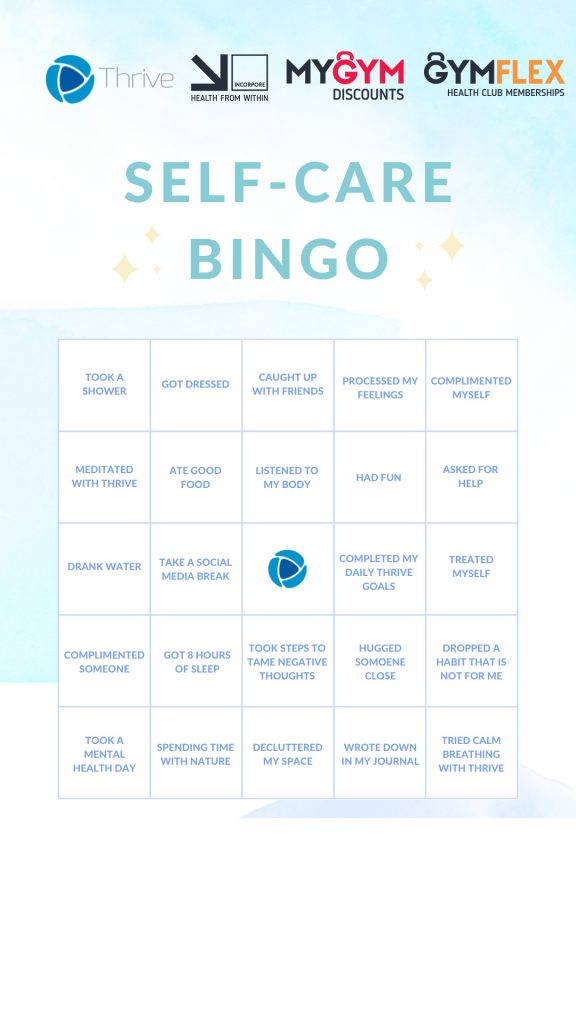 Thrive

INCORPORE
HEALTH FROM WITHIN

MYGYM
DISCOUNTS

GYMFLEX
HEALTH CLUB MEMBERSHIPS

SELF-CARE
BINGO

| TOOK A SHOWER | GOT DRESSED | CAUGHT UP WITH FRIENDS | PROCESSED MY FEELINGS | COMPLIMENTED MYSELF |
|---|---|---|---|---|
| MEDITATED WITH THRIVE | ATE GOOD FOOD | LISTENED TO MY BODY | HAD FUN | ASKED FOR HELP |
| DRANK WATER | TAKE A SOCIAL MEDIA BREAK | | COMPLETED MY DAILY THRIVE GOALS | TREATED MYSELF |
| COMPLIMENTED SOMEONE | GOT 8 HOURS OF SLEEP | TOOK STEPS TO TAME NEGATIVE THOUGHTS | HUGGED SOMOENE CLOSE | DROPPED A HABIT THAT IS NOT FOR ME |
| TOOK A MENTAL HEALTH DAY | SPENDING TIME WITH NATURE | DECLUTTERED MY SPACE | WROTE DOWN IN MY JOURNAL | TRIED CALM BREATHING WITH THRIVE |